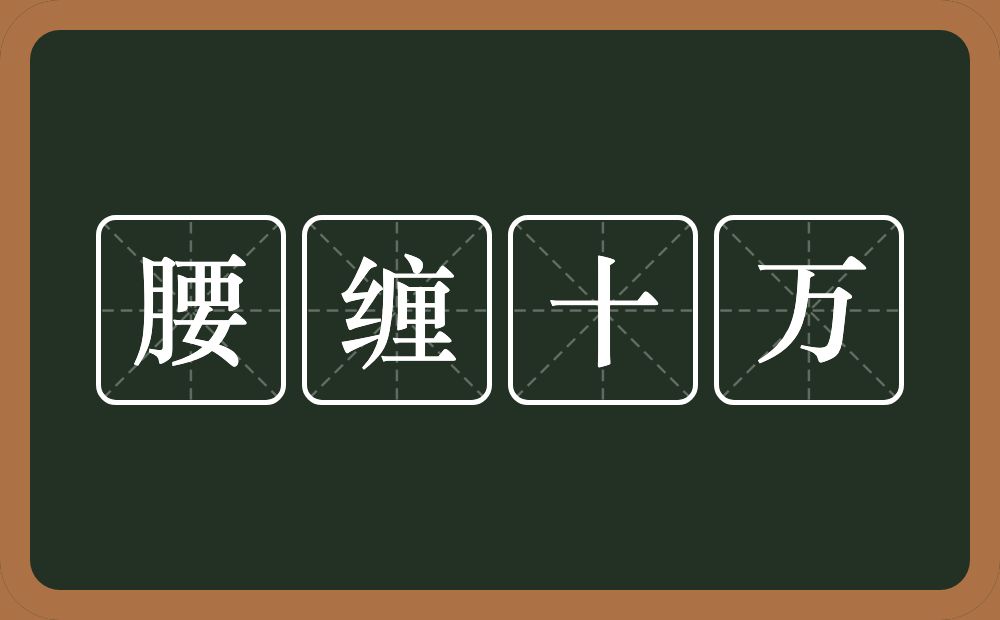 腰缠十万